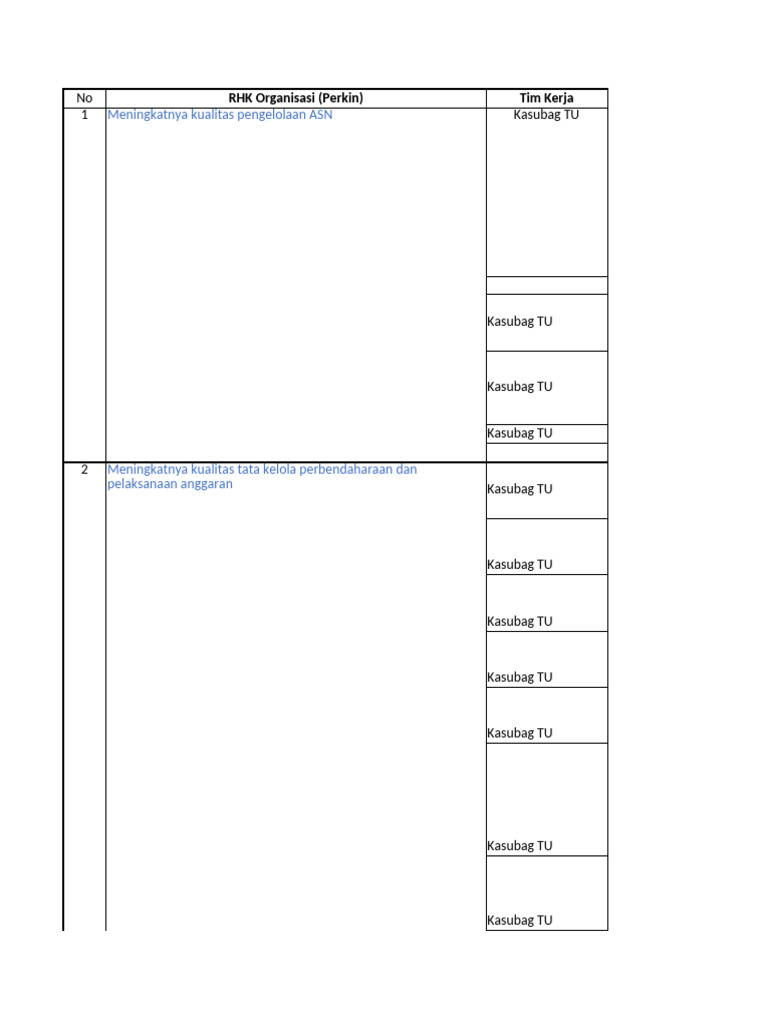 | No | RHK Organisasi (Perkin) | Tim Kerja |
|---|---|---|
| 1 | Meningkatnya kualitas pengelolaan ASN | Kasubag TU |
| | | |
| | | Kasubag TU |
| | | Kasubag TU |
| | | Kasubag TU |
| | | |
| 2 | Meningkatnya kualitas tata kelola perbendaharaan dan pelaksanaan anggaran | Kasubag TU |
| | | Kasubag TU |
| | | Kasubag TU |
| | | Kasubag TU |
| | | Kasubag TU |
| | | Kasubag TU |
| | | Kasubag TU |